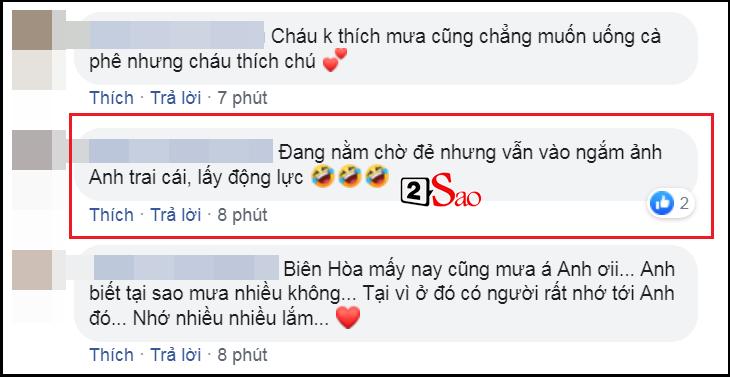 Cháu k thích mưa cũng chẳng muốn uống cà phê nhưng cháu thích chú 💕

Thích · Trả lời · 7 phút

Đang nằm chờ đẻ nhưng vẫn vào ngắm ảnh Anh trai cái, lấy động lực 🤣🤣🤣

2Sao

2

Thích · Trả lời · 8 phút

Biên Hòa mấy nay cũng mưa á Anh ơii... Anh biết tại sao mưa nhiều không... Tại vì ở đó có người rất nhớ tới Anh đó... Nhớ nhiều nhiều lắm... ❤️

Thích · Trả lời · 8 phút